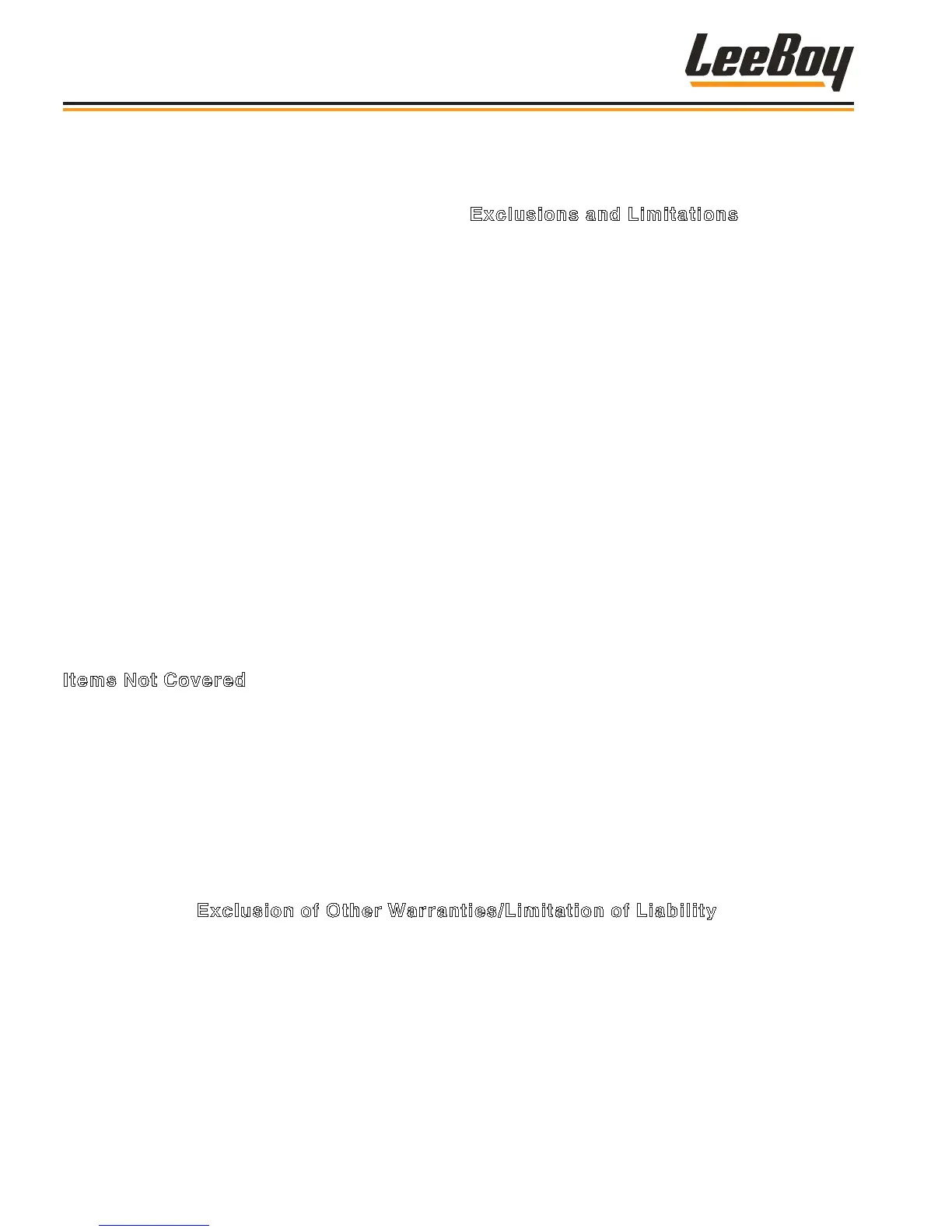 LeeBoy

Exclusions and Limitations

Items Not Covered

Exclusion of Other Warranties/Limitation of Liability